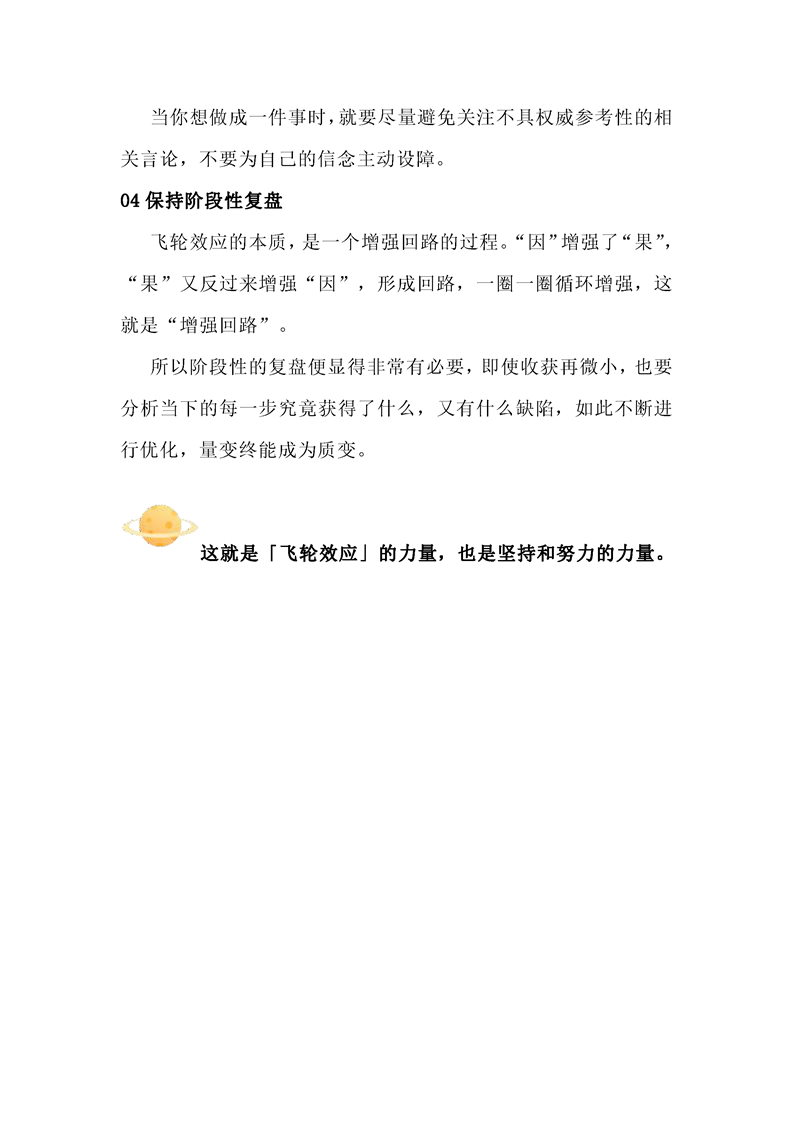 当你想做成一件事时，就要尽量避免关注不具权威参考性的相关言论，不要为自己的信念主动设障。

04保持阶段性复盘

飞轮效应的本质，是一个增强回路的过程。“因”增强了“果”，“果”又反过来增强“因”，形成回路，一圈一圈循环增强，这就是“增强回路”。

所以阶段性的复盘便显得非常有必要，即使收获再微小，也要分析当下的每一步究竟获得了什么，又有什么缺陷，如此不断进行优化，量变终能成为质变。

这就是「飞轮效应」的力量，也是坚持和努力的力量。